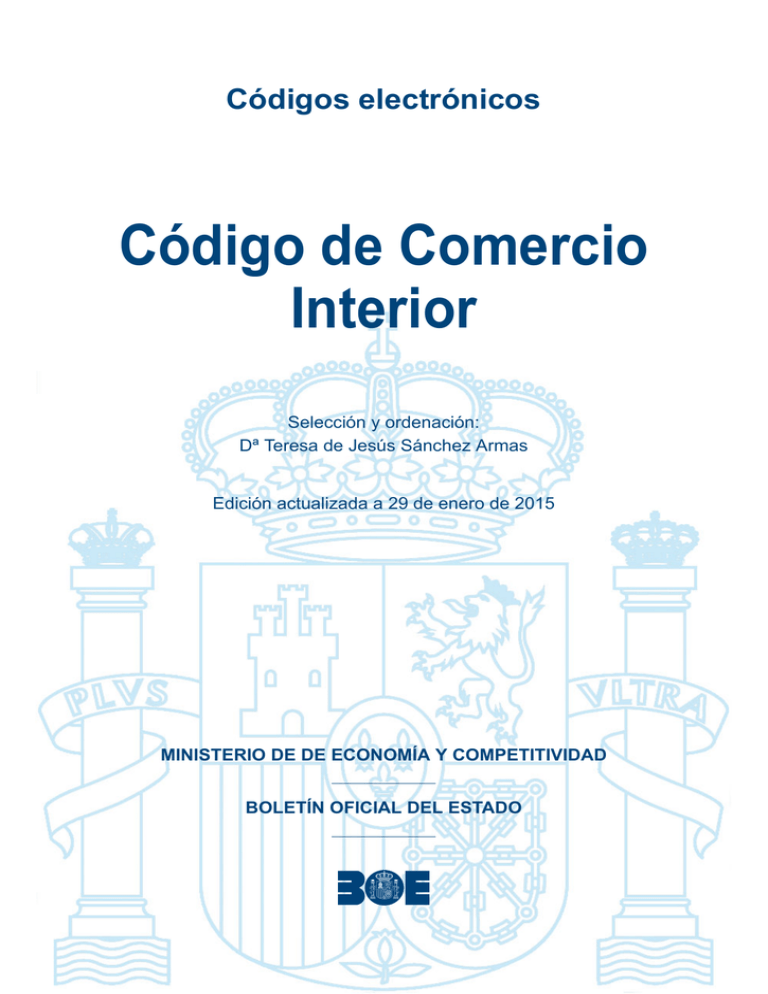 Códigos electrónicos

Código de Comercio Interior

Selección y ordenación:
Dª Teresa de Jesús Sánchez Armas

Edición actualizada a 29 de enero de 2015

PLVS

VLTRA

MINISTERIO DE DE ECONOMÍA Y COMPETITIVIDAD

BOLETÍN OFICIAL DEL ESTADO

BOE